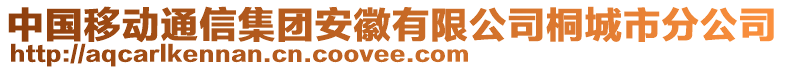 中国移动通信集团安徽有限公司桐城市分公司
http://aqcarlkennan.cn.coovee.com